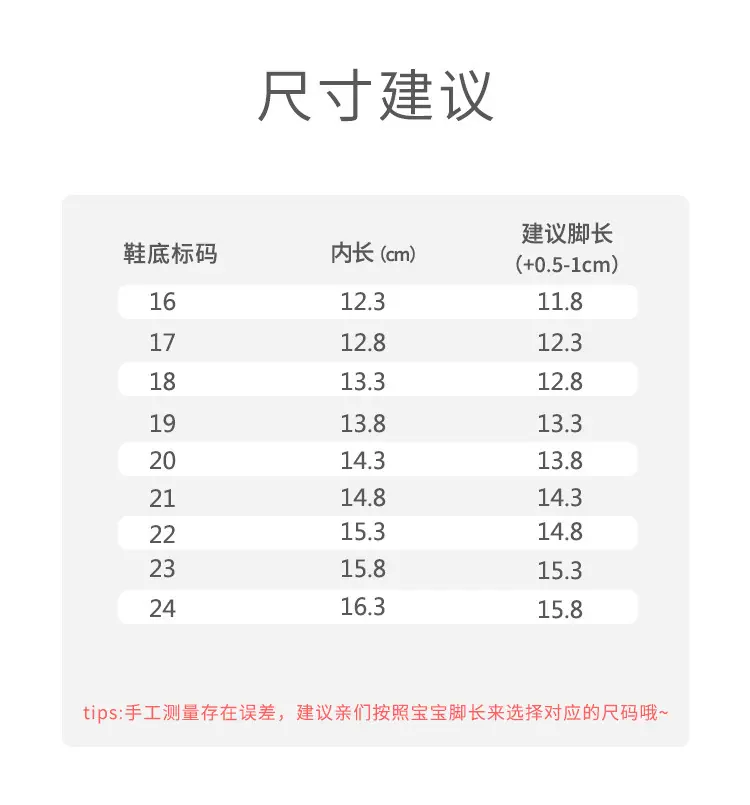 尺寸建议

| 鞋底标码 | 内长 (cm) | 建议脚长 (+0.5-1cm) |
|---|---|---|
| 16 | 12.3 | 11.8 |
| 17 | 12.8 | 12.3 |
| 18 | 13.3 | 12.8 |
| 19 | 13.8 | 13.3 |
| 20 | 14.3 | 13.8 |
| 21 | 14.8 | 14.3 |
| 22 | 15.3 | 14.8 |
| 23 | 15.8 | 15.3 |
| 24 | 16.3 | 15.8 |

tips:手工测量存在误差，建议亲们按照宝宝脚长来选择对应的尺码哦~